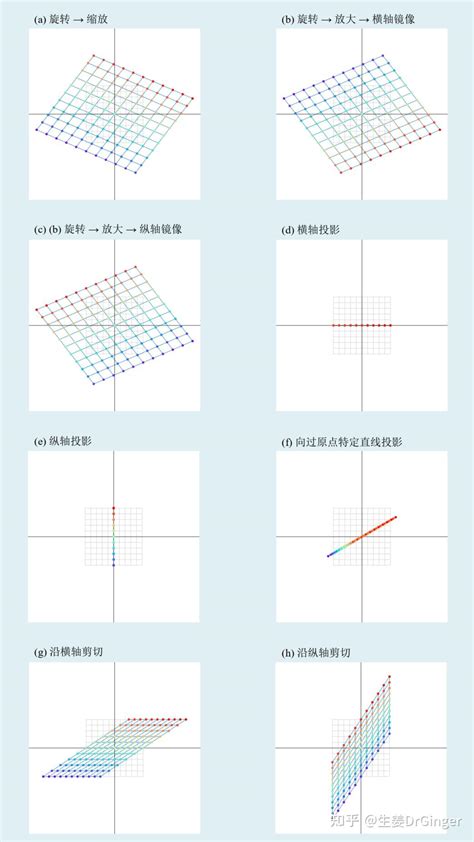 (a) 旋转 → 缩放

(b) 旋转 → 放大 → 横轴镜像

(c) (b) 旋转 → 放大 → 纵轴镜像

(d) 横轴投影

(e) 纵轴投影

(f) 向过原点特定直线投影

(g) 沿横轴剪切

(h) 沿纵轴剪切

知乎 @生姜DrGinger